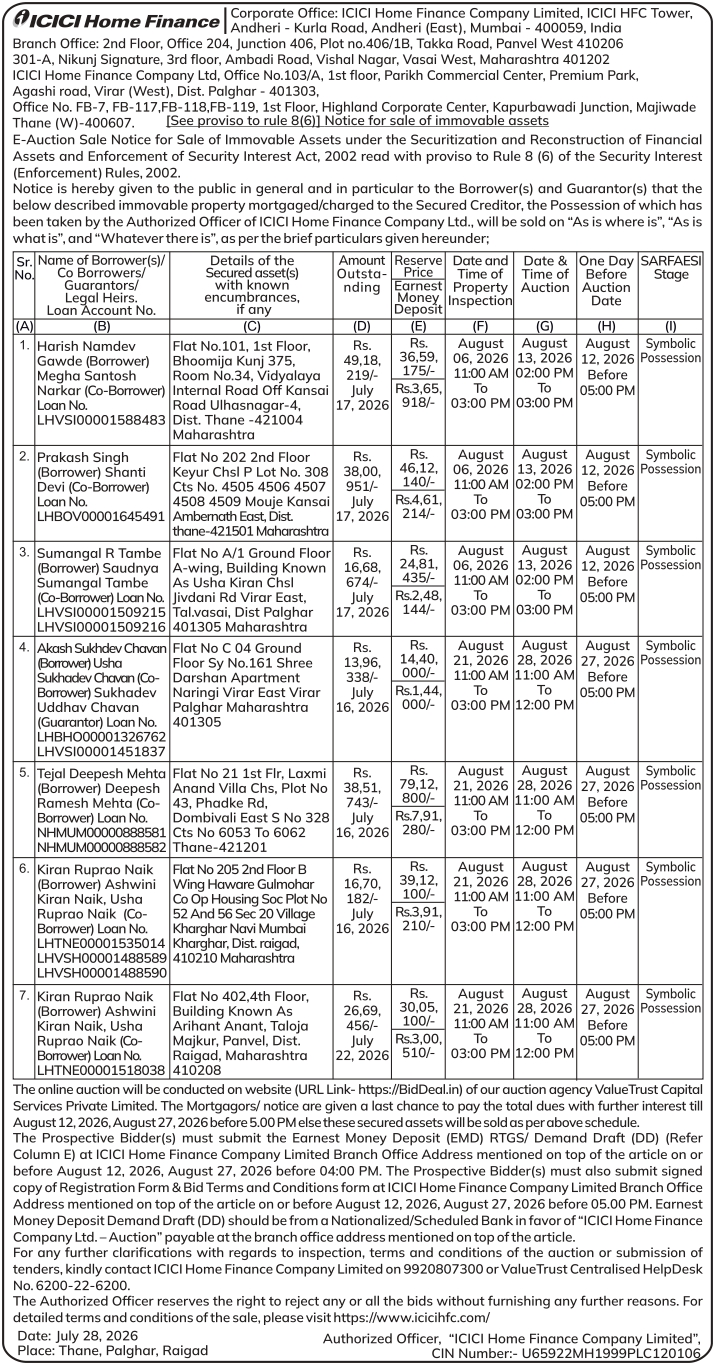 ICICI Home Finance Corporate Office: ICICI Home Finance Company Limited, ICICI HFC Tower, Andheri - Kurla Road, Andheri (East), Mumbai - 400059, India

Branch Office: 2nd Floor, Office 204, Junction 406, Plot no.406/1B, Takka Road, Panvel West 410206
301-A, Nikunj Signature, 3rd floor, Ambadi Road, Vishal Nagar, Vasai West, Maharashtra 401202
ICICI Home Finance Company Ltd, Office No.103/A, 1st floor, Parikh Commercial Center, Premium Park, Agashi road, Virar (West), Dist. Palghar - 401303,
Office No. FB-7, FB-117,FB-118,FB-119, 1st Floor, Highland Corporate Center, Kapurbawadi Junction, Majiwade Thane (W)-400607.

[See proviso to rule 8(6)] Notice for sale of immovable assets

E-Auction Sale Notice for Sale of Immovable Assets under the Securitization and Reconstruction of Financial Assets and Enforcement of Security Interest Act, 2002 read with proviso to Rule 8 (6) of the Security Interest (Enforcement) Rules, 2002.

Notice is hereby given to the public in general and in particular to the Borrower(s) and Guarantor(s) that the below described immovable property mortgaged/charged to the Secured Creditor, the Possession of which has been taken by the Authorized Officer of ICICI Home Finance Company Ltd., will be sold on "As is where is", "As is what is", and "Whatever there is", as per the brief particulars given hereunder;

| Sr. No. | Name of Borrower(s)/ Co Borrowers/ Guarantors/ Legal Heirs. Loan Account No. | Details of the Secured asset(s) with known encumbrances, if any | Amount Outstanding | Reserve Price Earnest Money Deposit | Date and Time of Property Inspection | Date & Time of Auction | One Day Before Auction Date | SARFAESI Stage |
|---|---|---|---|---|---|---|---|---|
| (A) | (B) | (C) | (D) | (E) | (F) | (G) | (H) | (I) |
| 1. | Harish Namdev Gawde (Borrower) Megha Santosh Narkar (Co-Borrower) Loan No. LHVSI00001588483 | Flat No.101, 1st Floor, Bhoomija Kunj 375, Room No.34, Vidyalaya Internal Road Off Kansai Road Ulhasnagar-4, Dist. Thane -421004 Maharashtra | Rs. 49,18, 219/- July 17, 2026 | Rs. 36,59, 175/- Rs.3,65, 918/- | August 06, 2026 11:00 AM To 03:00 PM | August 13, 2026 02:00 PM To 03:00 PM | August 12, 2026 Before 05:00 PM | Symbolic Possession |
| 2. | Prakash Singh (Borrower) Shanti Devi (Co-Borrower) Loan No. LHBOV00001645491 | Flat No 202 2nd Floor Keyur Chsl P Lot No. 308 Cts No. 4505 4506 4507 4508 4509 Mouje Kansai Ambernath East, Dist. thane-421501 Maharashtra | Rs. 38,00, 951/- July 17, 2026 | Rs. 46,12, 140/- Rs.4,61, 214/- | August 06, 2026 11:00 AM To 03:00 PM | August 13, 2026 02:00 PM To 03:00 PM | August 12, 2026 Before 05:00 PM | Symbolic Possession |
| 3. | Sumangal R Tambe (Borrower) Saudnya Sumangal Tambe (Co-Borrower) Loan No. LHVSI00001509215 LHVSI00001509216 | Flat No A/1 Ground Floor A-wing, Building Known As Usha Kiran Chsl Jivdani Rd Virar East, Tal.vasai, Dist Palghar 401305 Maharashtra | Rs. 16,68, 674/- July 17, 2026 | Rs. 24,81, 435/- Rs.2,48, 144/- | August 06, 2026 11:00 AM To 03:00 PM | August 13, 2026 02:00 PM To 03:00 PM | August 12, 2026 Before 05:00 PM | Symbolic Possession |
| 4. | Akash Sukhdev Chavan (Borrower) Usha Sukhadev Chavan (Co-Borrower) Sukhadev Uddhav Chavan (Guarantor) Loan No. LHBHO00001326762 LHVSI00001451837 | Flat No C 04 Ground Floor Sy No.161 Shree Darshan Apartment Naringi Virar East Virar Palghar Maharashtra 401305 | Rs. 13,96, 338/- July 16, 2026 | Rs. 14,40, 000/- Rs.1,44, 000/- | August 21, 2026 11:00 AM To 03:00 PM | August 28, 2026 11:00 AM To 12:00 PM | August 27, 2026 Before 05:00 PM | Symbolic Possession |
| 5. | Tejal Deepesh Mehta (Borrower) Deepesh Ramesh Mehta (Co-Borrower) Loan No. NHMUM00000888581 NHMUM00000888582 | Flat No 21 1st Flr, Laxmi Anand Villa Chs, Plot No 43, Phadke Rd, Dombivali East S No 328 Cts No 6053 To 6062 Thane-421201 | Rs. 38,51, 743/- July 16, 2026 | Rs. 79,12, 800/- Rs.7,91, 280/- | August 21, 2026 11:00 AM To 03:00 PM | August 28, 2026 11:00 AM To 12:00 PM | August 27, 2026 Before 05:00 PM | Symbolic Possession |
| 6. | Kiran Ruprao Naik (Borrower) Ashwini Kiran Naik, Usha Ruprao Naik (Co-Borrower) Loan No. LHTNE00001535014 LHVSH00001488589 LHVSH00001488590 | Flat No 205 2nd Floor B Wing Haware Gulmohar Co Op Housing Soc Plot No 52 And 56 Sec 20 Village Kharghar Navi Mumbai Kharghar, Dist. raigad, 410210 Maharashtra | Rs. 16,70, 182/- July 16, 2026 | Rs. 39,12, 100/- Rs.3,91, 210/- | August 21, 2026 11:00 AM To 03:00 PM | August 28, 2026 11:00 AM To 12:00 PM | August 27, 2026 Before 05:00 PM | Symbolic Possession |
| 7. | Kiran Ruprao Naik (Borrower) Ashwini Kiran Naik, Usha Ruprao Naik (Co-Borrower) Loan No. LHTNE00001518038 | Flat No 402,4th Floor, Building Known As Arihant Anant, Taloja Majkur, Panvel, Dist. Raigad, Maharashtra 410208 | Rs. 26,69, 456/- July 22, 2026 | Rs. 30,05, 100/- Rs.3,00, 510/- | August 21, 2026 11:00 AM To 03:00 PM | August 28, 2026 11:00 AM To 12:00 PM | August 27, 2026 Before 05:00 PM | Symbolic Possession |

The online auction will be conducted on website (URL Link- https://BidDeal.in) of our auction agency ValueTrust Capital Services Private Limited. The Mortgagors/ notice are given a last chance to pay the total dues with further interest till August 12, 2026, August 27, 2026 before 5.00 PM else these secured assets will be sold as per above schedule.

The Prospective Bidder(s) must submit the Earnest Money Deposit (EMD) RTGS/ Demand Draft (DD) (Refer Column E) at ICICI Home Finance Company Limited Branch Office Address mentioned on top of the article on or before August 12, 2026, August 27, 2026 before 04:00 PM. The Prospective Bidder(s) must also submit signed copy of Registration Form & Bid Terms and Conditions form at ICICI Home Finance Company Limited Branch Office Address mentioned on top of the article on or before August 12, 2026, August 27, 2026 before 05.00 PM. Earnest Money Deposit Demand Draft (DD) should be from a Nationalized/Scheduled Bank in favor of "ICICI Home Finance Company Ltd. – Auction" payable at the branch office address mentioned on top of the article.

For any further clarifications with regards to inspection, terms and conditions of the auction or submission of tenders, kindly contact ICICI Home Finance Company Limited on 9920807300 or ValueTrust Centralised HelpDesk No. 6200-22-6200.

The Authorized Officer reserves the right to reject any or all the bids without furnishing any further reasons. For detailed terms and conditions of the sale, please visit https://www.icicihfc.com/

Date: July 28, 2026
Place: Thane, Palghar, Raigad

Authorized Officer, "ICICI Home Finance Company Limited",
CIN Number:- U65922MH1999PLC120106